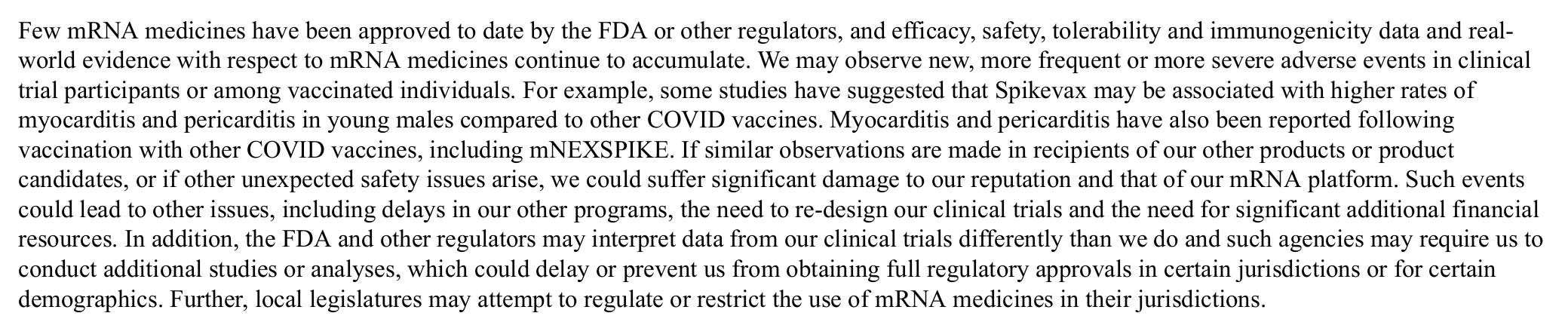 Few mRNA medicines have been approved to date by the FDA or other regulators, and efficacy, safety, tolerability and immunogenicity data and real-world evidence with respect to mRNA medicines continue to accumulate. We may observe new, more frequent or more severe adverse events in clinical trial participants or among vaccinated individuals. For example, some studies have suggested that Spikevax may be associated with higher rates of myocarditis and pericarditis in young males compared to other COVID vaccines. Myocarditis and pericarditis have also been reported following vaccination with other COVID vaccines, including mNEXSPIKE. If similar observations are made in recipients of our other products or product candidates, or if other unexpected safety issues arise, we could suffer significant damage to our reputation and that of our mRNA platform. Such events could lead to other issues, including delays in our other programs, the need to re-design our clinical trials and the need for significant additional financial resources. In addition, the FDA and other regulators may interpret data from our clinical trials differently than we do and such agencies may require us to conduct additional studies or analyses, which could delay or prevent us from obtaining full regulatory approvals in certain jurisdictions or for certain demographics. Further, local legislatures may attempt to regulate or restrict the use of mRNA medicines in their jurisdictions.